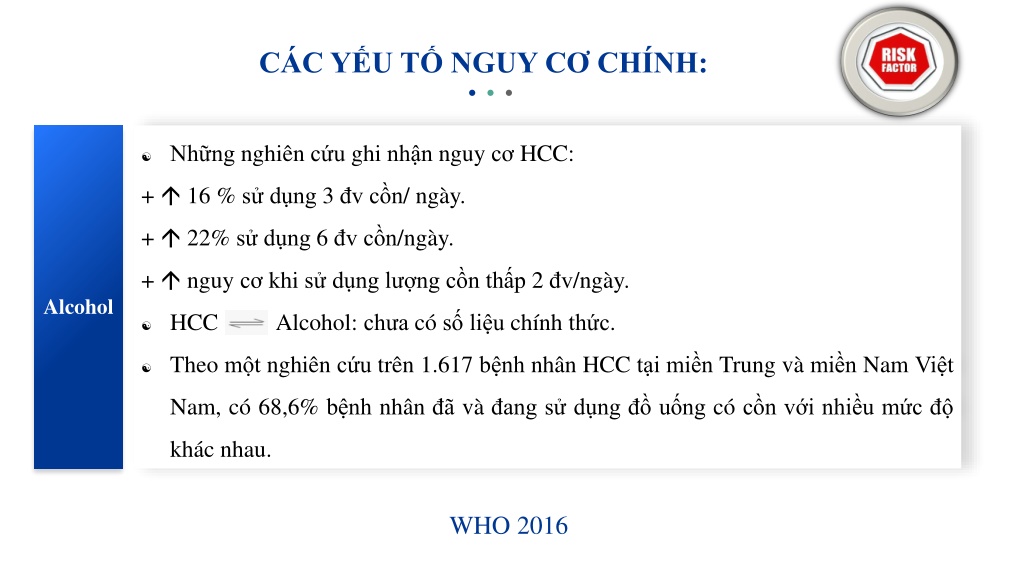 CÁC YẾU TỐ NGUY CƠ CHÍNH:

RISK FACTOR

Alcohol

Những nghiên cứu ghi nhận nguy cơ HCC:

+ ↑ 16 % sử dụng 3 đv cồn/ ngày.

+ ↑ 22% sử dụng 6 đv cồn/ngày.

+ ↑ nguy cơ khi sử dụng lượng cồn thấp 2 đv/ngày.

HCC ⇌ Alcohol: chưa có số liệu chính thức.

Theo một nghiên cứu trên 1.617 bệnh nhân HCC tại miền Trung và miền Nam Việt Nam, có 68,6% bệnh nhân đã và đang sử dụng đồ uống có cồn với nhiều mức độ khác nhau.

WHO 2016